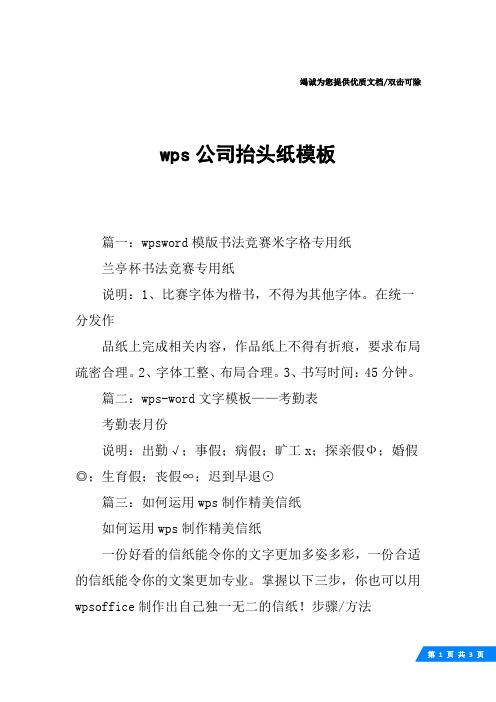 竭诚为您提供优质文档/双击可除

wps 公司抬头纸模板

篇一：wpsword 模版书法竞赛米字格专用纸

兰亭杯书法竞赛专用纸

说明：1、比赛字体为楷书，不得为其他字体。在统一分发作

品纸上完成相关内容，作品纸上不得有折痕，要求布局疏密合理。2、字体工整、布局合理。3、书写时间：45 分钟。

篇二：wps-word 文字模板——考勤表

考勤表月份

说明：出勤√；事假；病假；旷工 x；探亲假Φ；婚假◎；生育假；丧假∞；迟到早退⊙

篇三：如何运用 wps 制作精美信纸

如何运用 wps 制作精美信纸

一份好看的信纸能令你的文字更加多姿多彩，一份合适的信纸能令你的文案更加专业。掌握以下三步，你也可以用 wpsoffice 制作出自己独一无二的信纸！步骤/方法

第 1 页 共 3 页